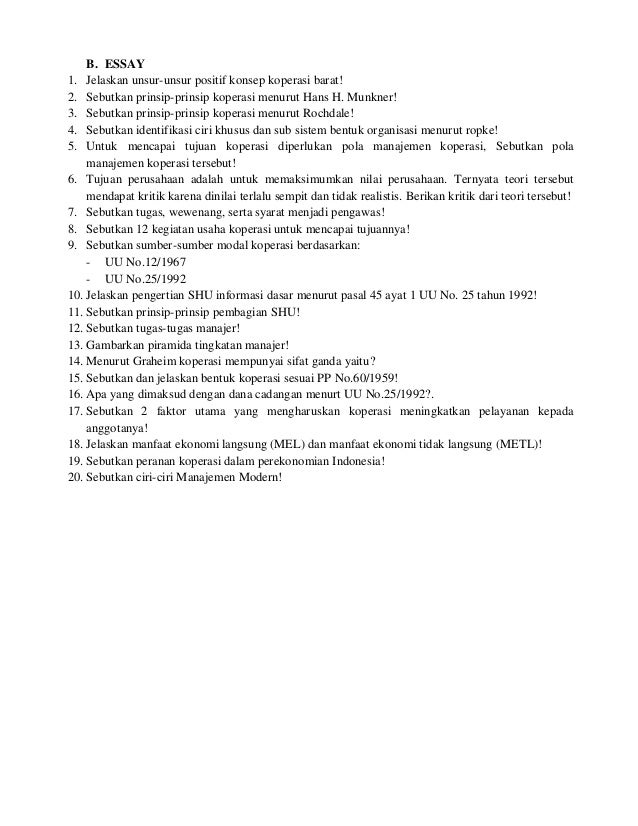 B. ESSAY
1. Jelaskan unsur-unsur positif konsep koperasi barat!
2. Sebutkan prinsip-prinsip koperasi menurut Hans H. Munkner!
3. Sebutkan prinsip-prinsip koperasi menurut Rochdale!
4. Sebutkan identifikasi ciri khusus dan sub sistem bentuk organisasi menurut ropke!
5. Untuk mencapai tujuan koperasi diperlukan pola manajemen koperasi, Sebutkan pola manajemen koperasi tersebut!
6. Tujuan perusahaan adalah untuk memaksimumkan nilai perusahaan. Ternyata teori tersebut mendapat kritik karena dinilai terlalu sempit dan tidak realistis. Berikan kritik dari teori tersebut!
7. Sebutkan tugas, wewenang, serta syarat menjadi pengawas!
8. Sebutkan 12 kegiatan usaha koperasi untuk mencapai tujuannya!
9. Sebutkan sumber-sumber modal koperasi berdasarkan:
- UU No.12/1967
- UU No.25/1992
10. Jelaskan pengertian SHU informasi dasar menurut pasal 45 ayat 1 UU No. 25 tahun 1992!
11. Sebutkan prinsip-prinsip pembagian SHU!
12. Sebutkan tugas-tugas manajer!
13. Gambarkan piramida tingkatan manajer!
14. Menurut Graheim koperasi mempunyai sifat ganda yaitu?
15. Sebutkan dan jelaskan bentuk koperasi sesuai PP No.60/1959!
16. Apa yang dimaksud dengan dana cadangan menurt UU No.25/1992?.
17. Sebutkan 2 faktor utama yang mengharuskan koperasi meningkatkan pelayanan kepada anggotanya!
18. Jelaskan manfaat ekonomi langsung (MEL) dan manfaat ekonomi tidak langsung (METL)!
19. Sebutkan peranan koperasi dalam perekonomian Indonesia!
20. Sebutkan ciri-ciri Manajemen Modern!